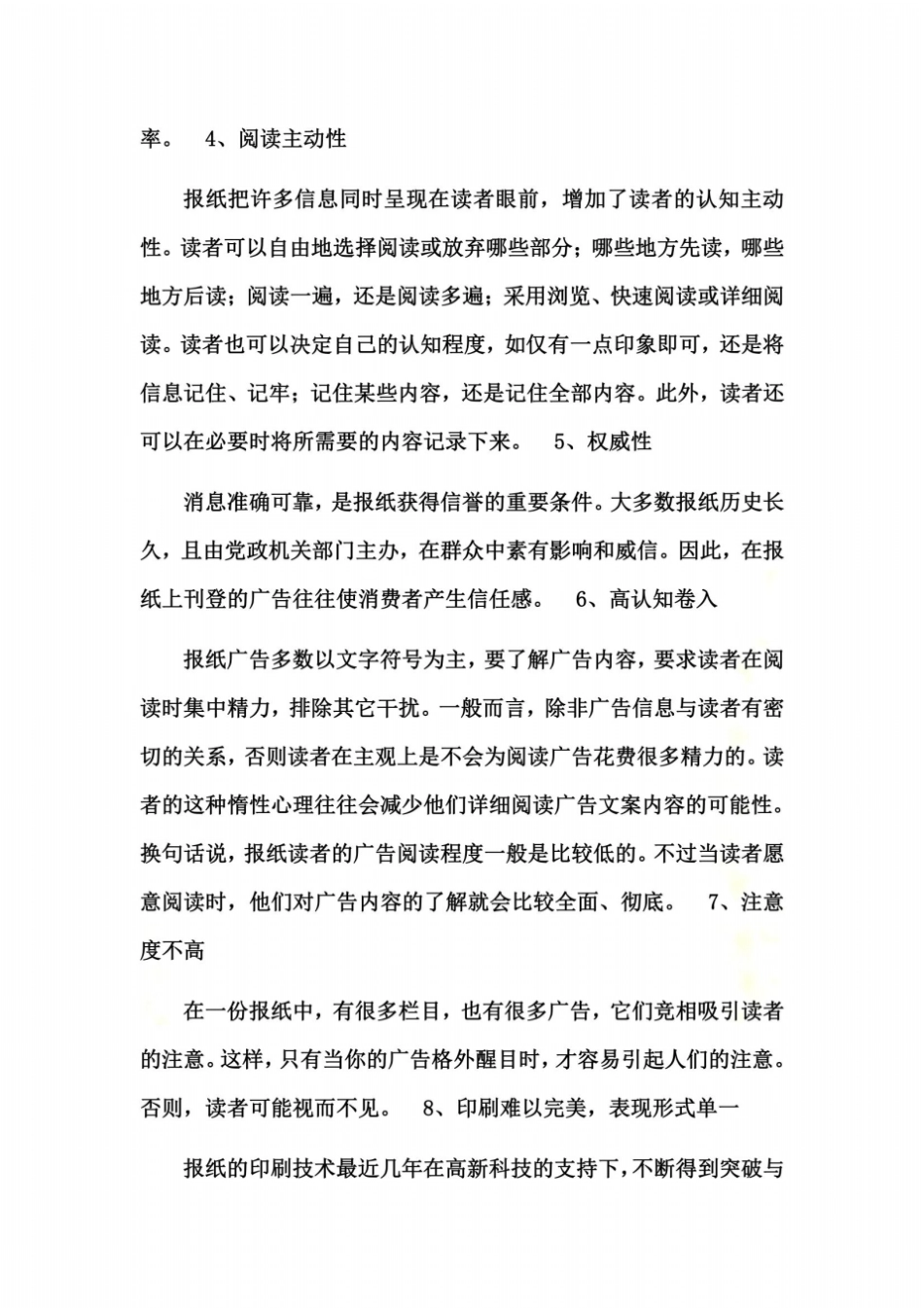 率。 4、阅读主动性

报纸把许多信息同时呈现在读者眼前，增加了读者的认知主动性。读者可以自由地选择阅读或放弃哪些部分；哪些地方先读，哪些地方后读；阅读一遍，还是阅读多遍；采用浏览、快速阅读或详细阅读。读者也可以决定自己的认知程度，如仅有一点印象即可，还是将信息记住、记牢；记住某些内容，还是记住全部内容。此外，读者还可以在必要时将所需要的内容记录下来。 5、权威性

消息准确可靠，是报纸获得信誉的重要条件。大多数报纸历史长久，且由党政机关部门主办，在群众中素有影响和威信。因此，在报纸上刊登的广告往往使消费者产生信任感。 6、高认知卷入

报纸广告多数以文字符号为主，要了解广告内容，要求读者在阅读时集中精力，排除其它干扰。一般而言，除非广告信息与读者有密切的关系，否则读者在主观上是不会为阅读广告花费很多精力的。读者的这种惰性心理往往会减少他们详细阅读广告文案内容的可能性。换句话说，报纸读者的广告阅读程度一般是比较低的。不过当读者愿意阅读时，他们对广告内容的了解就会比较全面、彻底。 7、注意度不高

在一份报纸中，有很多栏目，也有很多广告，它们竞相吸引读者的注意。这样，只有当你的广告格外醒目时，才容易引起人们的注意。否则，读者可能视而不见。 8、印刷难以完美，表现形式单一

报纸的印刷技术最近几年在高新科技的支持下，不断得到突破与